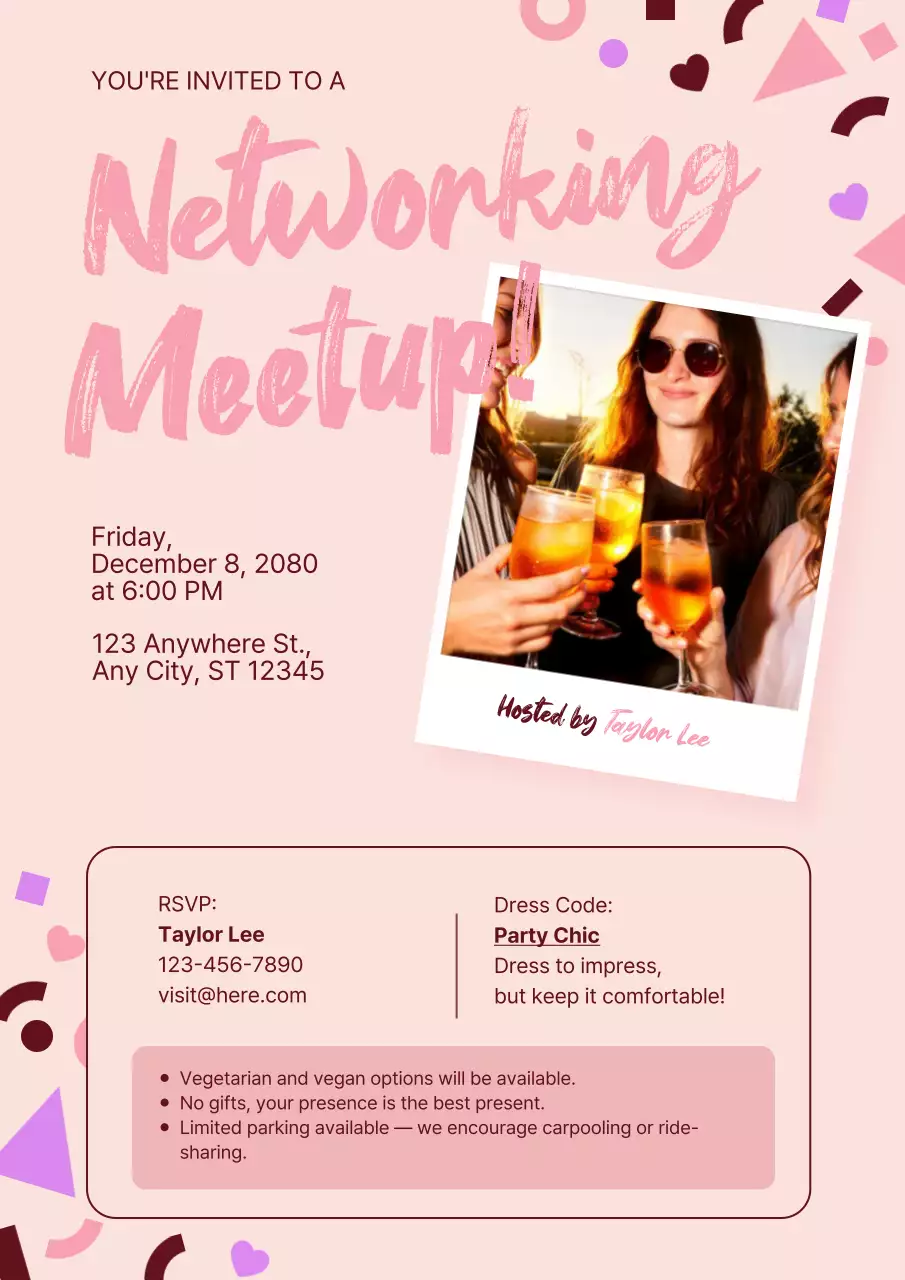 YOU'RE INVITED TO A

Networking Meetup!

Friday,
December 8, 2080
at 6:00 PM

123 Anywhere St.,
Any City, ST 12345

Hosted by Taylor Lee

RSVP:
Taylor Lee
123-456-7890
visit@here.com

Dress Code:
Party Chic
Dress to impress,
but keep it comfortable!

• Vegetarian and vegan options will be available.
• No gifts, your presence is the best present.
• Limited parking available — we encourage carpooling or ride-sharing.